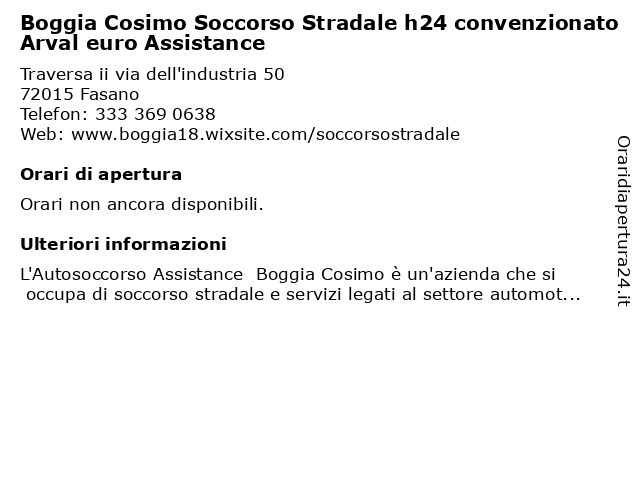 Boggia Cosimo Soccorso Stradale h24 convenzionato Arval euro Assistance

Traversa ii via dell'industria 50
72015 Fasano
Telefon: 333 369 0638
Web: www.boggia18.wixsite.com/soccorsostradale

Orari di apertura

Orari non ancora disponibili.

Ulteriori informazioni

L'Autosoccorso Assistance Boggia Cosimo è un'azienda che si occupa di soccorso stradale e servizi legati al settore automot...

Oraridiapertura24.it